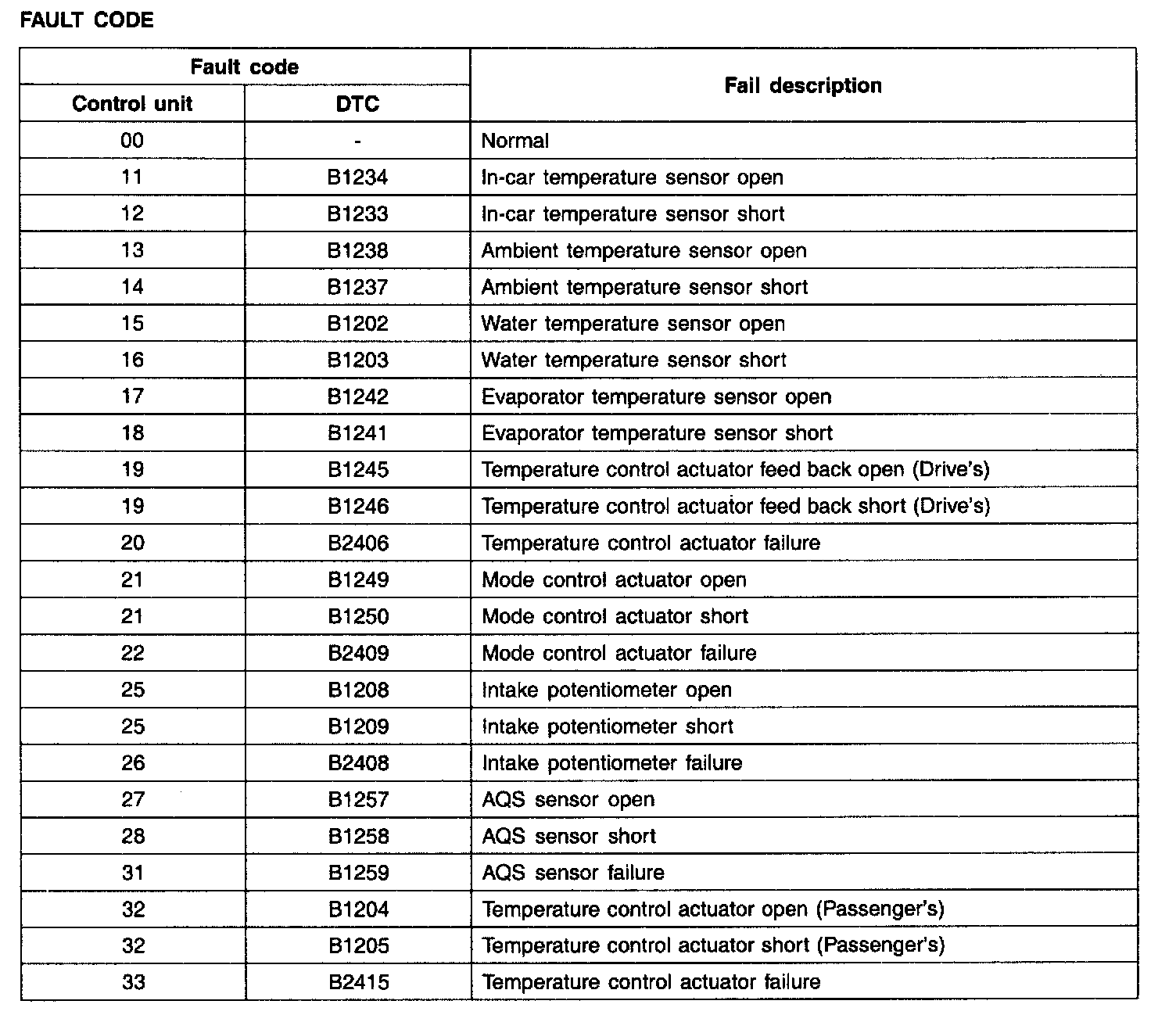 FAULT CODE

| Fault code: Control unit | Fault code: DTC | Fail description |
|---|---|---|
| 00 | - | Normal |
| 11 | B1234 | In-car temperature sensor open |
| 12 | B1233 | In-car temperature sensor short |
| 13 | B1238 | Ambient temperature sensor open |
| 14 | B1237 | Ambient temperature sensor short |
| 15 | B1202 | Water temperature sensor open |
| 16 | B1203 | Water temperature sensor short |
| 17 | B1242 | Evaporator temperature sensor open |
| 18 | B1241 | Evaporator temperature sensor short |
| 19 | B1245 | Temperature control actuator feed back open (Drive's) |
| 19 | B1246 | Temperature control actuator feed back short (Drive's) |
| 20 | B2406 | Temperature control actuator failure |
| 21 | B1249 | Mode control actuator open |
| 21 | B1250 | Mode control actuator short |
| 22 | B2409 | Mode control actuator failure |
| 25 | B1208 | Intake potentiometer open |
| 25 | B1209 | Intake potentiometer short |
| 26 | B2408 | Intake potentiometer failure |
| 27 | B1257 | AQS sensor open |
| 28 | B1258 | AQS sensor short |
| 31 | B1259 | AQS sensor failure |
| 32 | B1204 | Temperature control actuator open (Passenger's) |
| 32 | B1205 | Temperature control actuator short (Passenger's) |
| 33 | B2415 | Temperature control actuator failure |